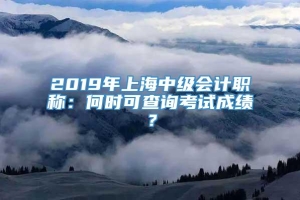 2019年上海中级会计职称：何时可查询考试成绩？